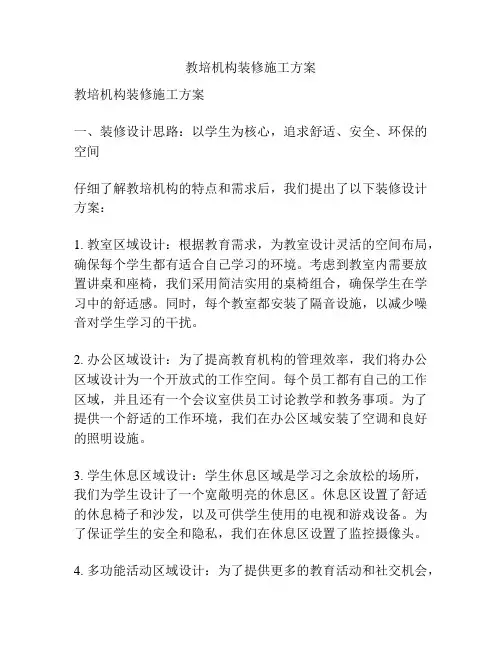 教培机构装修施工方案

教培机构装修施工方案

一、装修设计思路：以学生为核心，追求舒适、安全、环保的空间

仔细了解教培机构的特点和需求后，我们提出了以下装修设计方案：

1. 教室区域设计：根据教育需求，为教室设计灵活的空间布局，确保每个学生都有适合自己学习的环境。考虑到教室内需要放置讲桌和座椅，我们采用简洁实用的桌椅组合，确保学生在学习中的舒适感。同时，每个教室都安装了隔音设施，以减少噪音对学生学习的干扰。

2. 办公区域设计：为了提高教育机构的管理效率，我们将办公区域设计为一个开放式的工作空间。每个员工都有自己的工作区域，并且还有一个会议室供员工讨论教学和教务事项。为了提供一个舒适的工作环境，我们在办公区域安装了空调和良好的照明设施。

3. 学生休息区域设计：学生休息区域是学习之余放松的场所，我们为学生设计了一个宽敞明亮的休息区。休息区设置了舒适的休息椅子和沙发，以及可供学生使用的电视和游戏设备。为了保证学生的安全和隐私，我们在休息区设置了监控摄像头。

4. 多功能活动区域设计：为了提供更多的教育活动和社交机会，